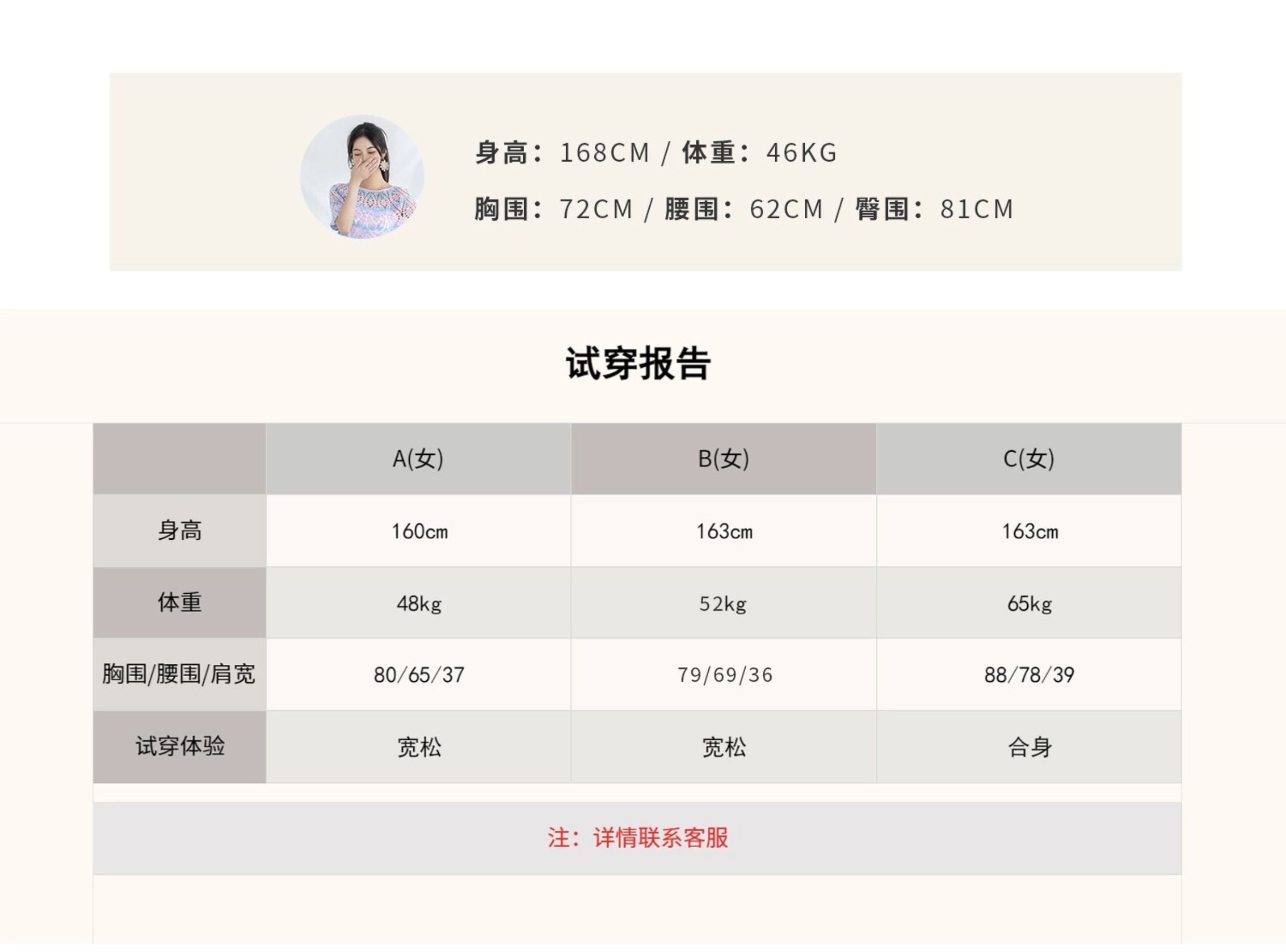 身高：168CM / 体重：46KG

胸围：72CM / 腰围：62CM / 臀围：81CM

试穿报告

|  | A(女) | B(女) | C(女) |
|---|---|---|---|
| 身高 | 160cm | 163cm | 163cm |
| 体重 | 48kg | 52kg | 65kg |
| 胸围/腰围/肩宽 | 80/65/37 | 79/69/36 | 88/78/39 |
| 试穿体验 | 宽松 | 宽松 | 合身 |

注：详情联系客服